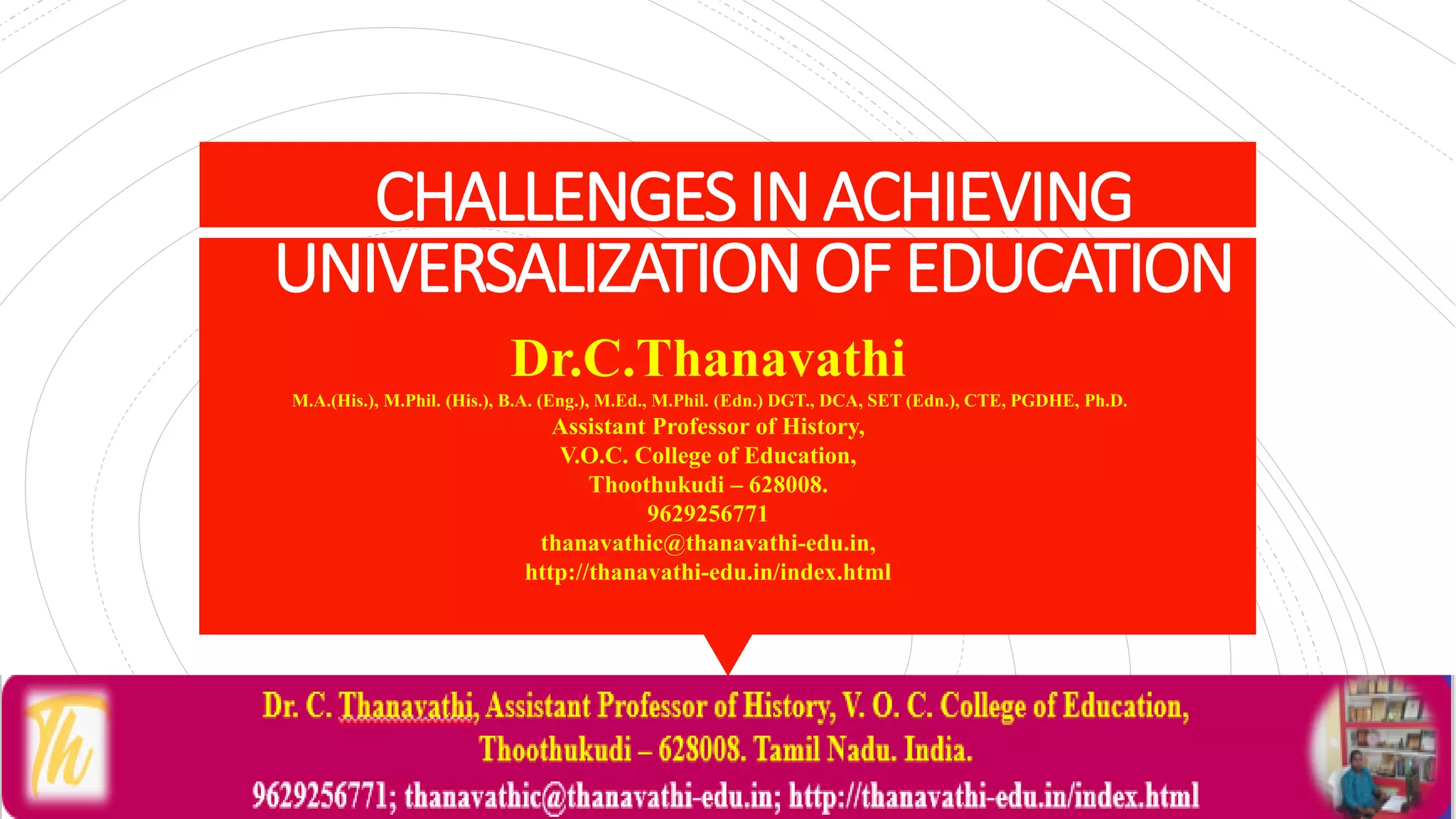 CHALLENGES IN ACHIEVING UNIVERSALIZATION OF EDUCATION

Dr.C.Thanavathi

M.A.(His.), M.Phil. (His.), B.A. (Eng.), M.Ed., M.Phil. (Edn.) DGT., DCA, SET (Edn.), CTE, PGDHE, Ph.D.

Assistant Professor of History,
V.O.C. College of Education,
Thoothukudi – 628008.
9629256771
thanavathic@thanavathi-edu.in,
http://thanavathi-edu.in/index.html

Th

Dr. C. Thanavathi, Assistant Professor of History, V. O. C. College of Education, Thoothukudi – 628008. Tamil Nadu. India.
9629256771; thanavathic@thanavathi-edu.in; http://thanavathi-edu.in/index.html